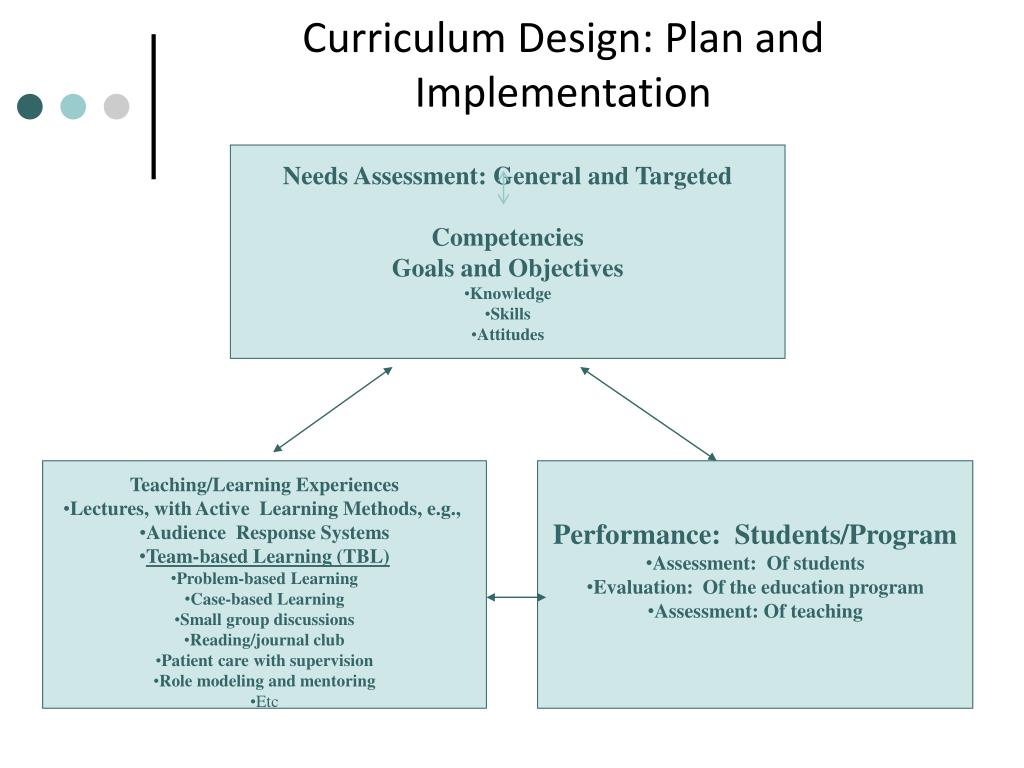 Curriculum Design: Plan and Implementation

Needs Assessment: General and Targeted

Competencies
Goals and Objectives
•Knowledge
•Skills
•Attitudes

Teaching/Learning Experiences
•Lectures, with Active Learning Methods, e.g.,
•Audience Response Systems
•Team-based Learning (TBL)
•Problem-based Learning
•Case-based Learning
•Small group discussions
•Reading/journal club
•Patient care with supervision
•Role modeling and mentoring
•Etc

Performance: Students/Program
•Assessment: Of students
•Evaluation: Of the education program
•Assessment: Of teaching